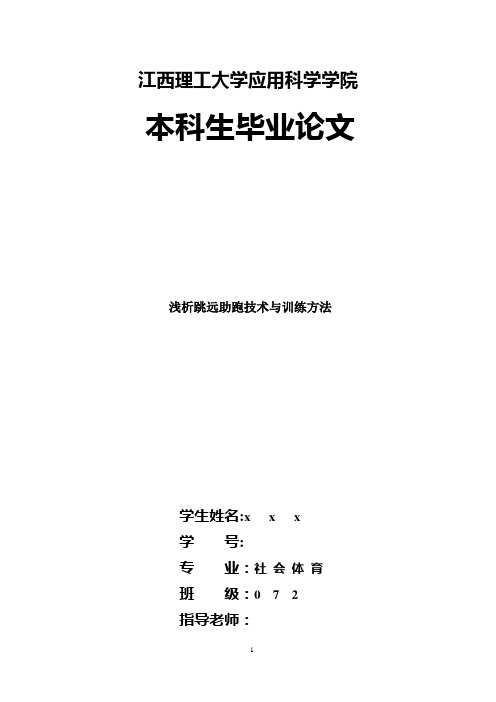 江西理工大学应用科学学院

本科生毕业论文

浅析跳远助跑技术与训练方法

学生姓名:x x x

学 号:

专 业:社会体育

班 级:0 7 2

指导老师:

1